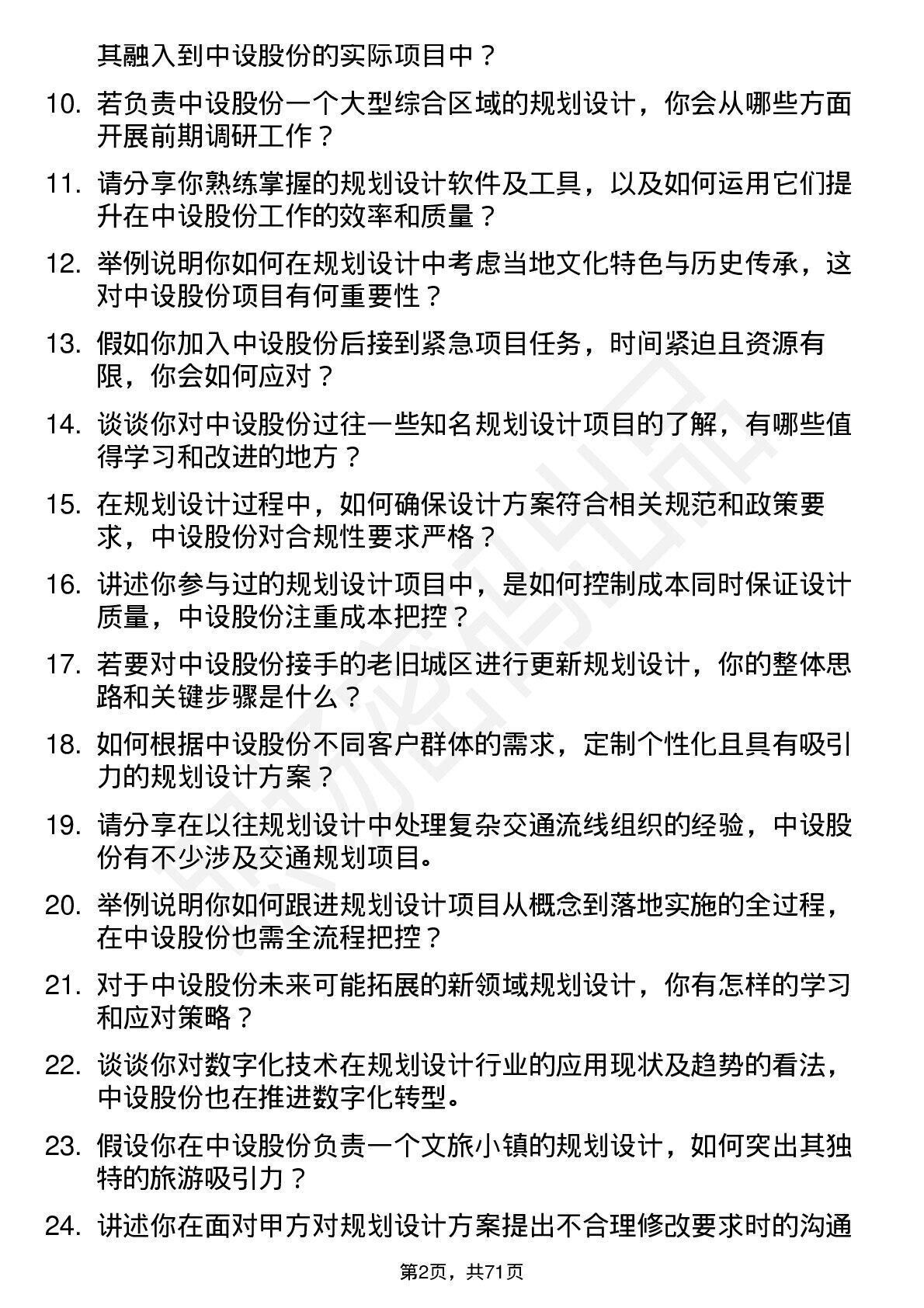 其融入到中设股份的实际项目中？

10. 若负责中设股份一个大型综合区域的规划设计，你会从哪些方面开展前期调研工作？

11. 请分享你熟练掌握的规划设计软件及工具，以及如何运用它们提升在中设股份工作的效率和质量？

12. 举例说明你如何在规划设计中考虑当地文化特色与历史传承，这对中设股份项目有何重要性？

13. 假如你加入中设股份后接到紧急项目任务，时间紧迫且资源有限，你会如何应对？

14. 谈谈你对中设股份过往一些知名规划设计项目的了解，有哪些值得学习和改进的地方？

15. 在规划设计过程中，如何确保设计方案符合相关规范和政策要求，中设股份对合规性要求严格？

16. 讲述你参与过的规划设计项目中，是如何控制成本同时保证设计质量，中设股份注重成本把控？

17. 若要对中设股份接手的老旧城区进行更新规划设计，你的整体思路和关键步骤是什么？

18. 如何根据中设股份不同客户群体的需求，定制个性化且具有吸引力的规划设计方案？

19. 请分享在以往规划设计中处理复杂交通流线组织的经验，中设股份有不少涉及交通规划项目。

20. 举例说明你如何跟进规划设计项目从概念到落地实施的全过程，在中设股份也需全流程把控？

21. 对于中设股份未来可能拓展的新领域规划设计，你有怎样的学习和应对策略？

22. 谈谈你对数字化技术在规划设计行业的应用现状及趋势的看法，中设股份也在推进数字化转型。

23. 假设你在中设股份负责一个文旅小镇的规划设计，如何突出其独特的旅游吸引力？

24. 讲述你在面对甲方对规划设计方案提出不合理修改要求时的沟通

第2页，共71页